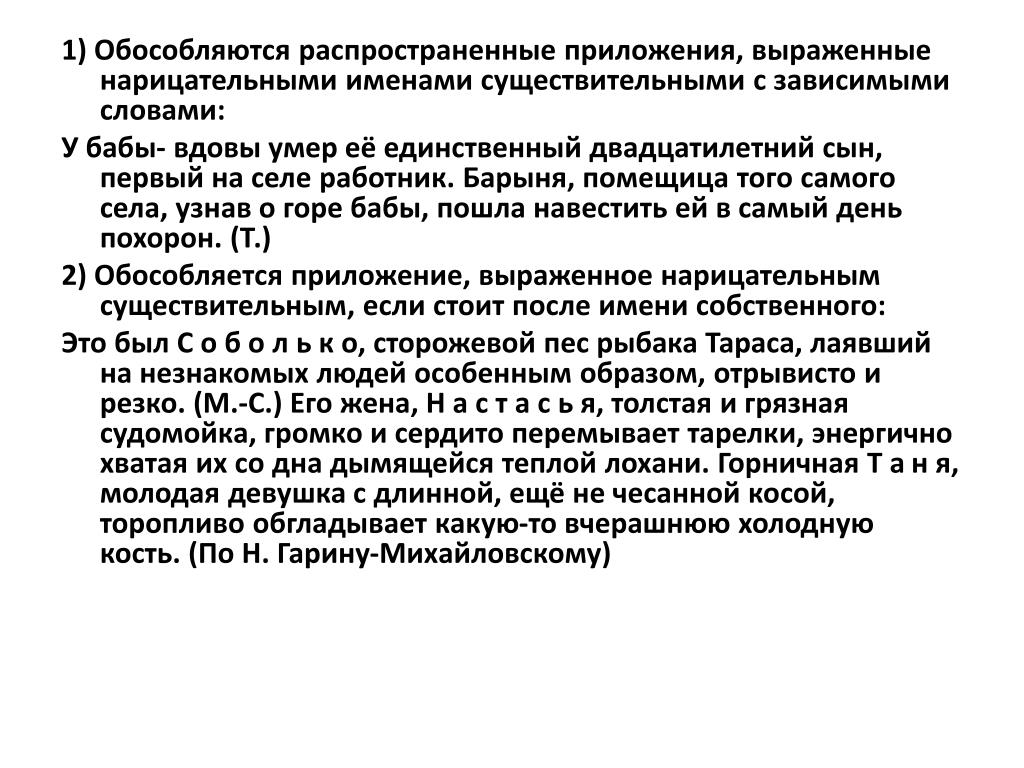 1) Обособляются распространенные приложения, выраженные нарицательными именами существительными с зависимыми словами:

У бабы- вдовы умер её единственный двадцатилетний сын, первый на селе работник. Барыня, помещица того самого села, узнав о горе бабы, пошла навестить ей в самый день похорон. (Т.)

2) Обособляется приложение, выраженное нарицательным существительным, если стоит после имени собственного:

Это был С о б о л ь к о, сторожевой пес рыбака Тараса, лаявший на незнакомых людей особенным образом, отрывисто и резко. (М.-С.) Его жена, Н а с т а с ь я, толстая и грязная судомойка, громко и сердито перемывает тарелки, энергично хватая их со дна дымящейся теплой лохани. Горничная Т а н я, молодая девушка с длинной, ещё не чесанной косой, торопливо обгладывает какую-то вчерашнюю холодную кость. (По Н. Гарину-Михайловскому)